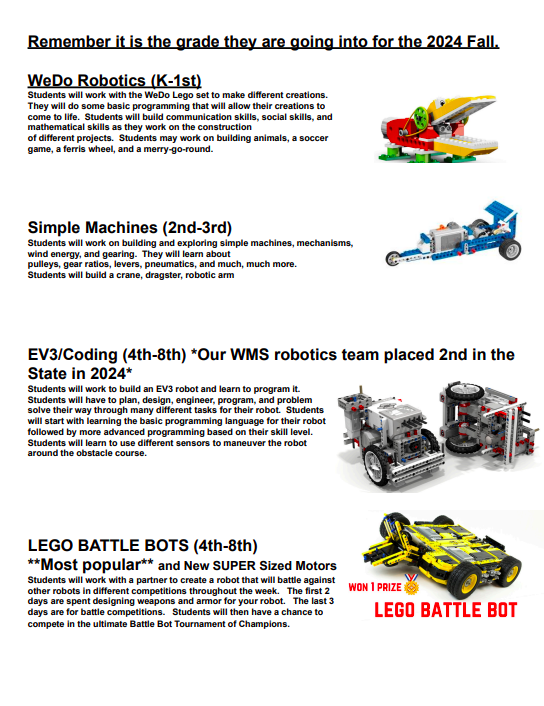 Remember it is the grade they are going into for the 2024 Fall.

WeDo Robotics (K-1st)
Students will work with the WeDo Lego set to make different creations. They will do some basic programming that will allow their creations to come to life. Students will build communication skills, social skills, and mathematical skills as they work on the construction of different projects. Students may work on building animals, a soccer game, a ferris wheel, and a merry-go-round.

Simple Machines (2nd-3rd)
Students will work on building and exploring simple machines, mechanisms, wind energy, and gearing. They will learn about pulleys, gear ratios, levers, pneumatics, and much, much more. Students will build a crane, dragster, robotic arm

EV3/Coding (4th-8th) *Our WMS robotics team placed 2nd in the State in 2024*
Students will work to build an EV3 robot and learn to program it. Students will have to plan, design, engineer, program, and problem solve their way through many different tasks for their robot. Students will start with learning the basic programming language for their robot followed by more advanced programming based on their skill level. Students will learn to use different sensors to maneuver the robot around the obstacle course.

LEGO BATTLE BOTS (4th-8th)
**Most popular** and New SUPER Sized Motors
Students will work with a partner to create a robot that will battle against other robots in different competitions throughout the week. The first 2 days are spent designing weapons and armor for your robot. The last 3 days are for battle competitions. Students will then have a chance to compete in the ultimate Battle Bot Tournament of Champions.

WON 1 PRIZE
LEGO BATTLE BOT